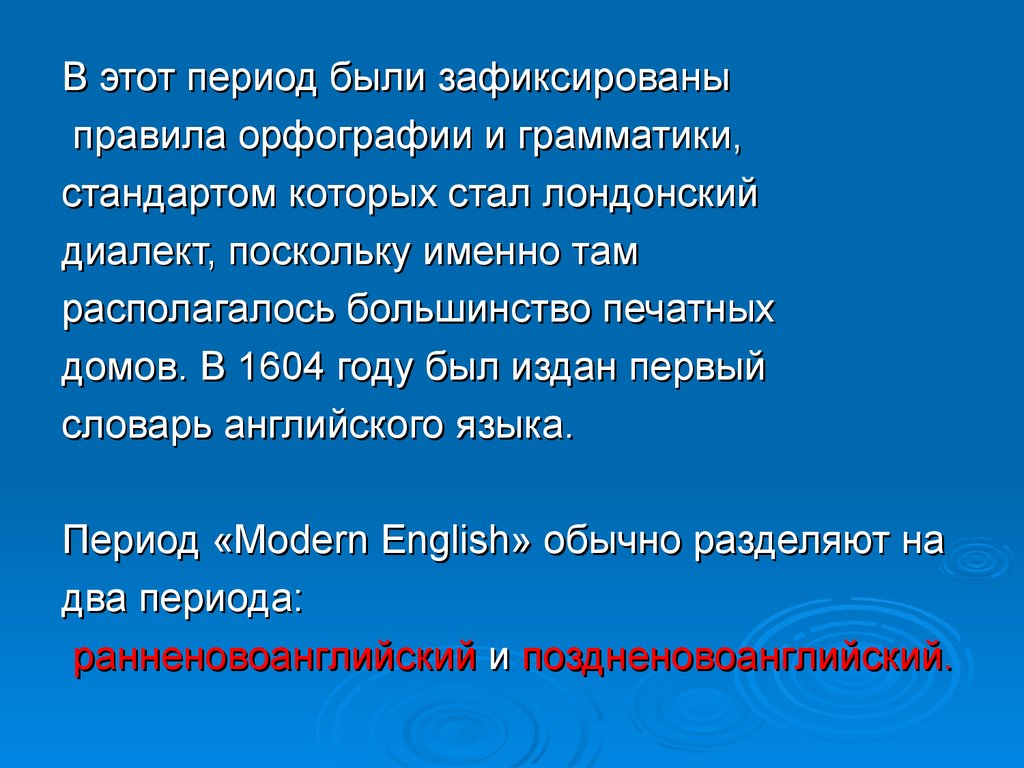 В этот период были зафиксированы правила орфографии и грамматики, стандартом которых стал лондонский диалект, поскольку именно там располагалось большинство печатных домов. В 1604 году был издан первый словарь английского языка.

Период «Modern English» обычно разделяют на два периода:
ранненовоанглийский и поздненовоанглийский.